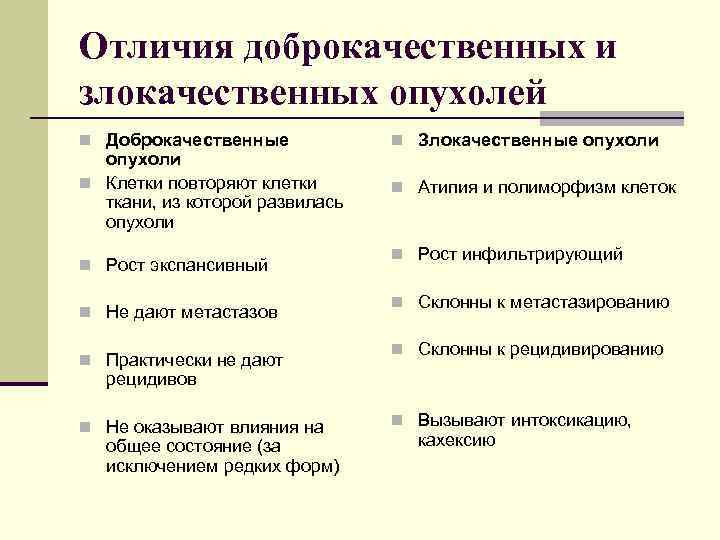 Отличия доброкачественных и злокачественных опухолей

Доброкачественные опухоли

Клетки повторяют клетки ткани, из которой развилась опухоли

Рост экспансивный

Не дают метастазов

Практически не дают рецидивов

Не оказывают влияния на общее состояние (за исключением редких форм)

Злокачественные опухоли

Атипия и полиморфизм клеток

Рост инфильтрирующий

Склонны к метастазированию

Склонны к рецидивированию

Вызывают интоксикацию, кахексию